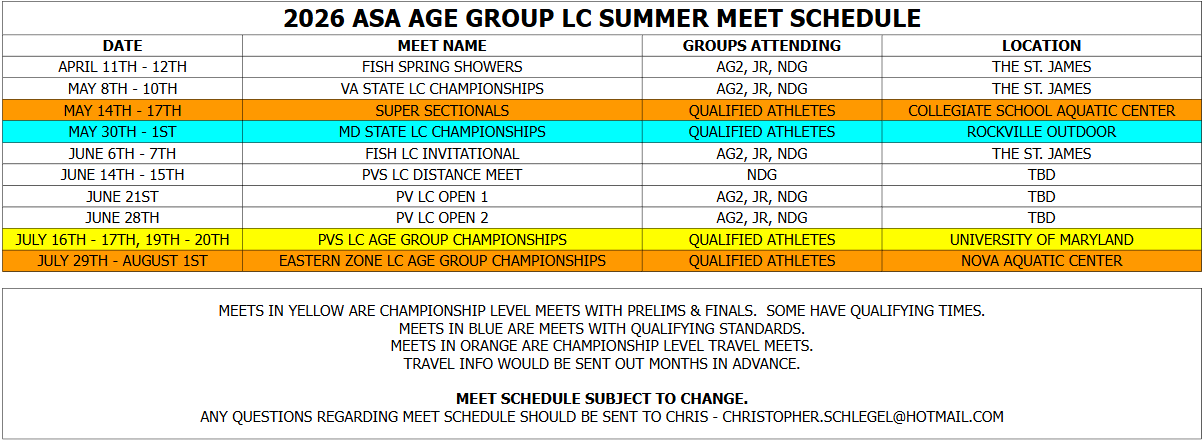 2026 ASA AGE GROUP LC SUMMER MEET SCHEDULE

| DATE | MEET NAME | GROUPS ATTENDING | LOCATION |
|---|---|---|---|
| APRIL 11TH - 12TH | FISH SPRING SHOWERS | AG2, JR, NDG | THE ST. JAMES |
| MAY 8TH - 10TH | VA STATE LC CHAMPIONSHIPS | AG2, JR, NDG | THE ST. JAMES |
| MAY 14TH - 17TH | SUPER SECTIONALS | QUALIFIED ATHLETES | COLLEGIATE SCHOOL AQUATIC CENTER |
| MAY 30TH - 1ST | MD STATE LC CHAMPIONSHIPS | QUALIFIED ATHLETES | ROCKVILLE OUTDOOR |
| JUNE 6TH - 7TH | FISH LC INVITATIONAL | AG2, JR, NDG | THE ST. JAMES |
| JUNE 14TH - 15TH | PVS LC DISTANCE MEET | NDG | TBD |
| JUNE 21ST | PV LC OPEN 1 | AG2, JR, NDG | TBD |
| JUNE 28TH | PV LC OPEN 2 | AG2, JR, NDG | TBD |
| JULY 16TH - 17TH, 19TH - 20TH | PVS LC AGE GROUP CHAMPIONSHIPS | QUALIFIED ATHLETES | UNIVERSITY OF MARYLAND |
| JULY 29TH - AUGUST 1ST | EASTERN ZONE LC AGE GROUP CHAMPIONSHIPS | QUALIFIED ATHLETES | NOVA AQUATIC CENTER |

MEETS IN YELLOW ARE CHAMPIONSHIP LEVEL MEETS WITH PRELIMS & FINALS. SOME HAVE QUALIFYING TIMES.
MEETS IN BLUE ARE MEETS WITH QUALIFYING STANDARDS.
MEETS IN ORANGE ARE CHAMPIONSHIP LEVEL TRAVEL MEETS.
TRAVEL INFO WOULD BE SENT OUT MONTHS IN ADVANCE.

MEET SCHEDULE SUBJECT TO CHANGE.
ANY QUESTIONS REGARDING MEET SCHEDULE SHOULD BE SENT TO CHRIS - CHRISTOPHER.SCHLEGEL@HOTMAIL.COM